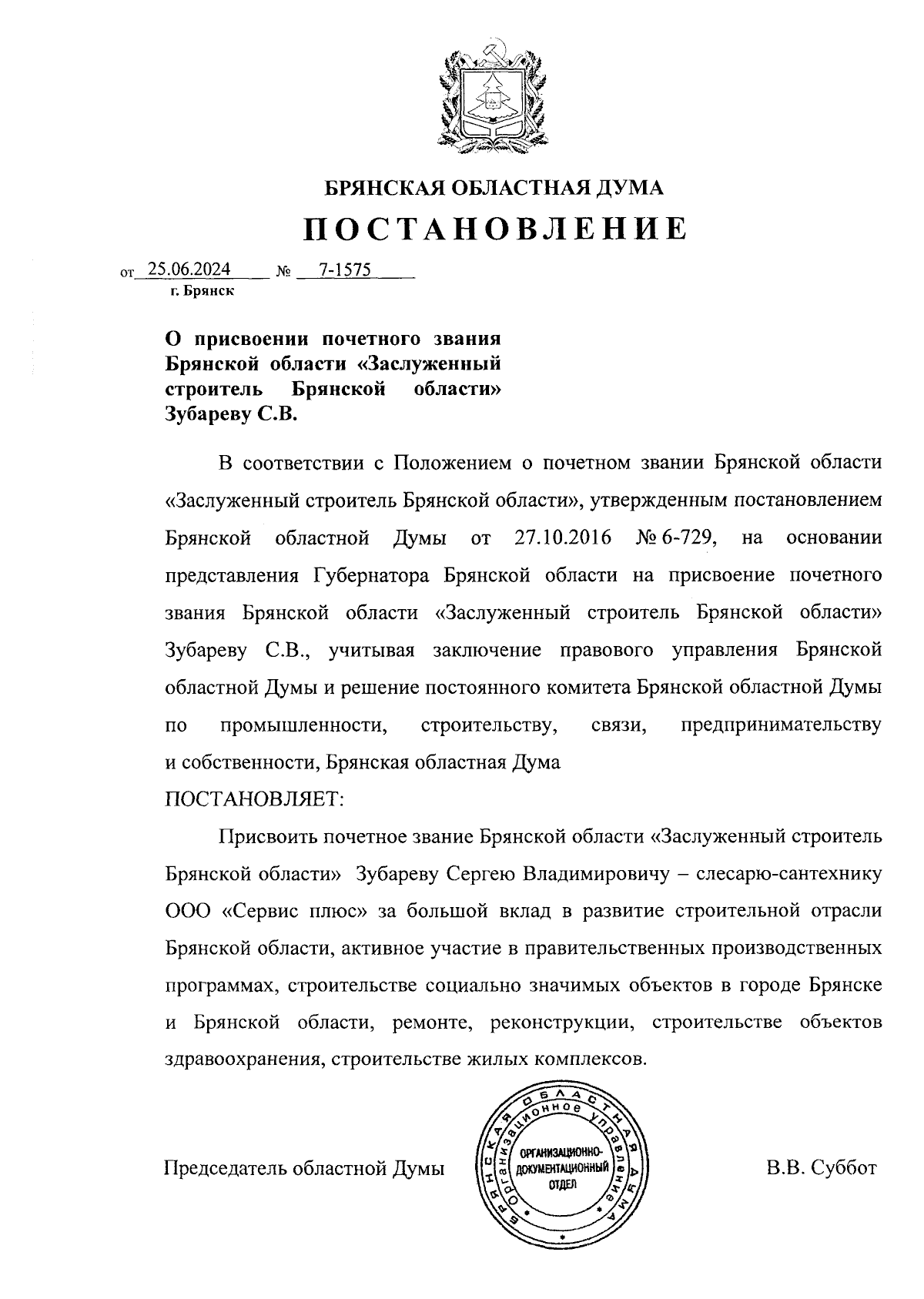 БРЯНСКАЯ ОБЛАСТНАЯ ДУМА

ПОСТАНОВЛЕНИЕ

от 25.06.2024 № 7-1575
г. Брянск

О присвоении почетного звания Брянской области «Заслуженный строитель Брянской области» Зубареву С.В.

В соответствии с Положением о почетном звании Брянской области «Заслуженный строитель Брянской области», утвержденным постановлением Брянской областной Думы от 27.10.2016 № 6-729, на основании представления Губернатора Брянской области на присвоение почетного звания Брянской области «Заслуженный строитель Брянской области» Зубареву С.В., учитывая заключение правового управления Брянской областной Думы и решение постоянного комитета Брянской областной Думы по промышленности, строительству, связи, предпринимательству и собственности, Брянская областная Дума

ПОСТАНОВЛЯЕТ:

Присвоить почетное звание Брянской области «Заслуженный строитель Брянской области» Зубареву Сергею Владимировичу – слесарю-сантехнику ООО «Сервис плюс» за большой вклад в развитие строительной отрасли Брянской области, активное участие в правительственных производственных программах, строительстве социально значимых объектов в городе Брянске и Брянской области, ремонте, реконструкции, строительстве объектов здравоохранения, строительстве жилых комплексов.

Председатель областной Думы

БРЯНСКАЯ ОБЛАСТНАЯ ДУМА Организационное управление
ОРГАНИЗАЦИОННО-ДОКУМЕНТАЦИОННЫЙ ОТДЕЛ

В.В. Суббот